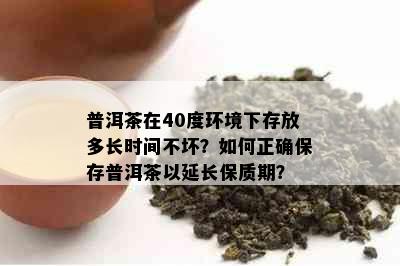 普洱茶在40度环境下存放多长时间不坏？如何正确保存普洱茶以延长保质期？